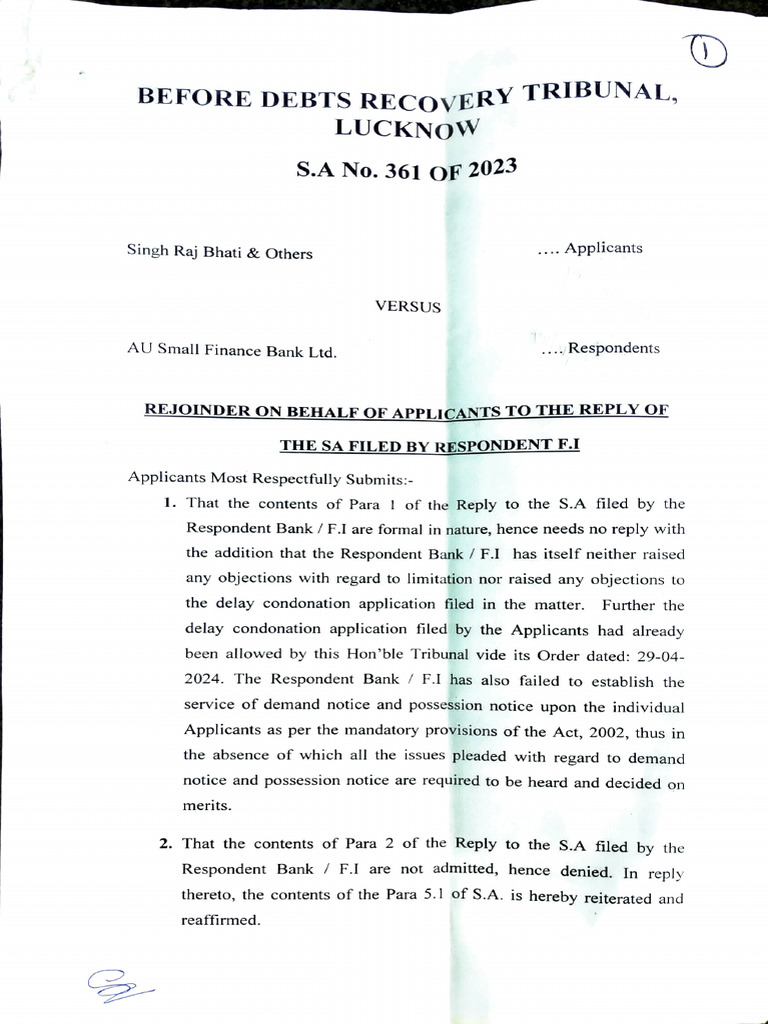 1

BEFORE DEBTS RECOVERY TRIBUNAL, LUCKNOW

S.A No. 361 OF 2023

Singh Raj Bhati & Others .... Applicants

VERSUS

AU Small Finance Bank Ltd. .... Respondents

REJOINDER ON BEHALF OF APPLICANTS TO THE REPLY OF THE SA FILED BY RESPONDENT F.I

Applicants Most Respectfully Submits:-

1. That the contents of Para 1 of the Reply to the S.A filed by the Respondent Bank / F.I are formal in nature, hence needs no reply with the addition that the Respondent Bank / F.I has itself neither raised any objections with regard to limitation nor raised any objections to the delay condonation application filed in the matter. Further the delay condonation application filed by the Applicants had already been allowed by this Hon'ble Tribunal vide its Order dated: 29-04-2024. The Respondent Bank / F.I has also failed to establish the service of demand notice and possession notice upon the individual Applicants as per the mandatory provisions of the Act, 2002, thus in the absence of which all the issues pleaded with regard to demand notice and possession notice are required to be heard and decided on merits.

2. That the contents of Para 2 of the Reply to the S.A filed by the Respondent Bank / F.I are not admitted, hence denied. In reply thereto, the contents of the Para 5.1 of S.A. is hereby reiterated and reaffirmed.